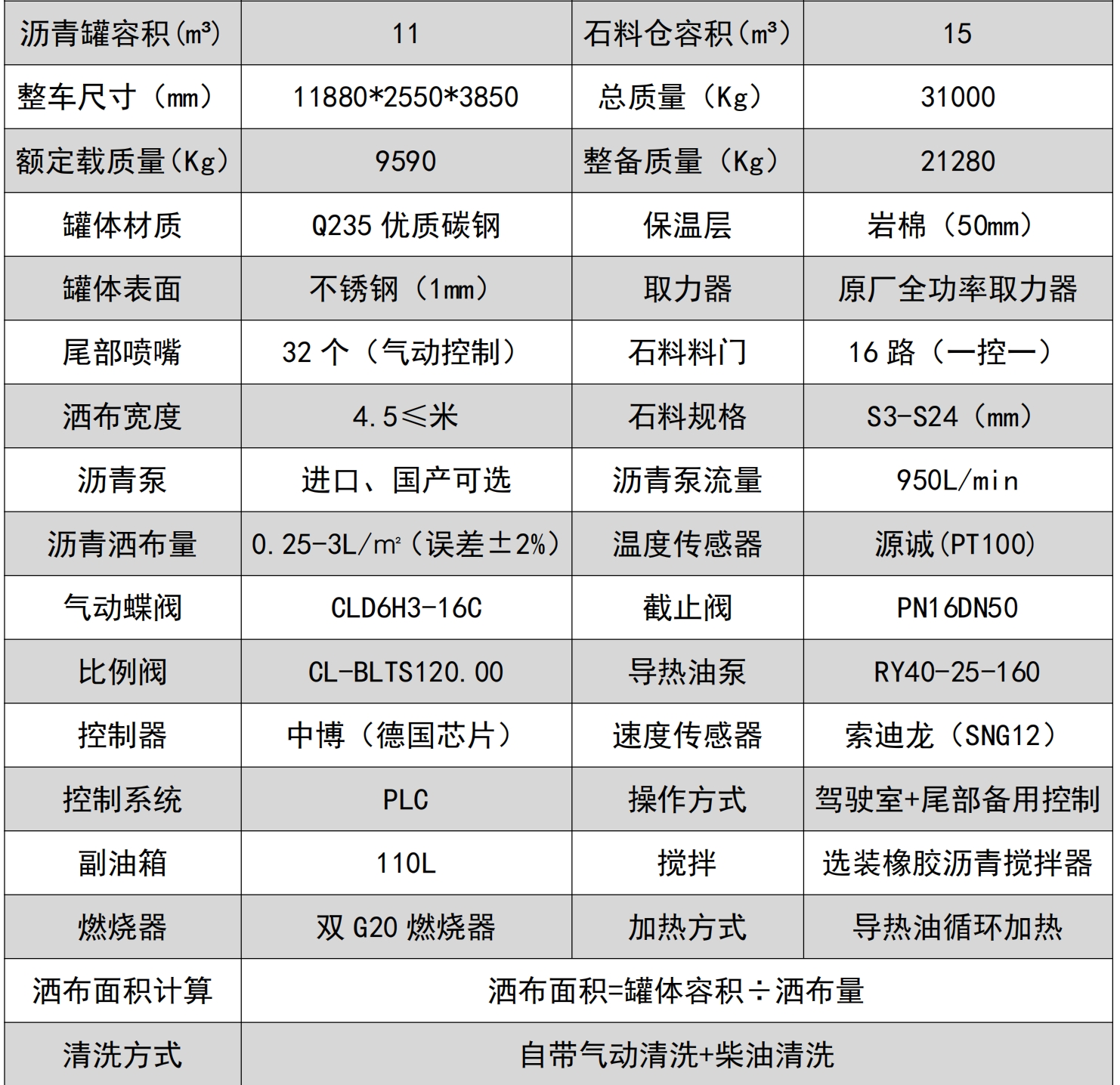 | 沥青罐容积(m³) | 11 | 石料仓容积(m³) | 15 |
|---|---|---|---|
| 整车尺寸（mm） | 11880*2550*3850 | 总质量（Kg） | 31000 |
| 额定载质量(Kg) | 9590 | 整备质量（Kg） | 21280 |
| 罐体材质 | Q235 优质碳钢 | 保温层 | 岩棉（50mm） |
| 罐体表面 | 不锈钢（1mm） | 取力器 | 原厂全功率取力器 |
| 尾部喷嘴 | 32 个（气动控制） | 石料料门 | 16 路（一控一） |
| 洒布宽度 | 4.5≤米 | 石料规格 | S3-S24（mm） |
| 沥青泵 | 进口、国产可选 | 沥青泵流量 | 950L/min |
| 沥青洒布量 | 0.25-3L/m²（误差±2%） | 温度传感器 | 源诚(PT100) |
| 气动蝶阀 | CLD6H3-16C | 截止阀 | PN16DN50 |
| 比例阀 | CL-BLTS120.00 | 导热油泵 | RY40-25-160 |
| 控制器 | 中博（德国芯片） | 速度传感器 | 索迪龙（SNG12） |
| 控制系统 | PLC | 操作方式 | 驾驶室+尾部备用控制 |
| 副油箱 | 110L | 搅拌 | 选装橡胶沥青搅拌器 |
| 燃烧器 | 双 G20 燃烧器 | 加热方式 | 导热油循环加热 |
| 洒布面积计算 | 洒布面积=罐体容积÷洒布量 | | |
| 清洗方式 | 自带气动清洗+柴油清洗 | | |